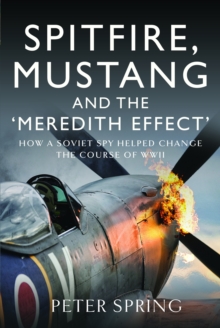 SPITFIRE, MUSTANG AND THE 'MEREDITH EFFECT'

HOW A SOVIET SPY HELPED CHANGE THE COURSE OF WWII

PETER SPRING